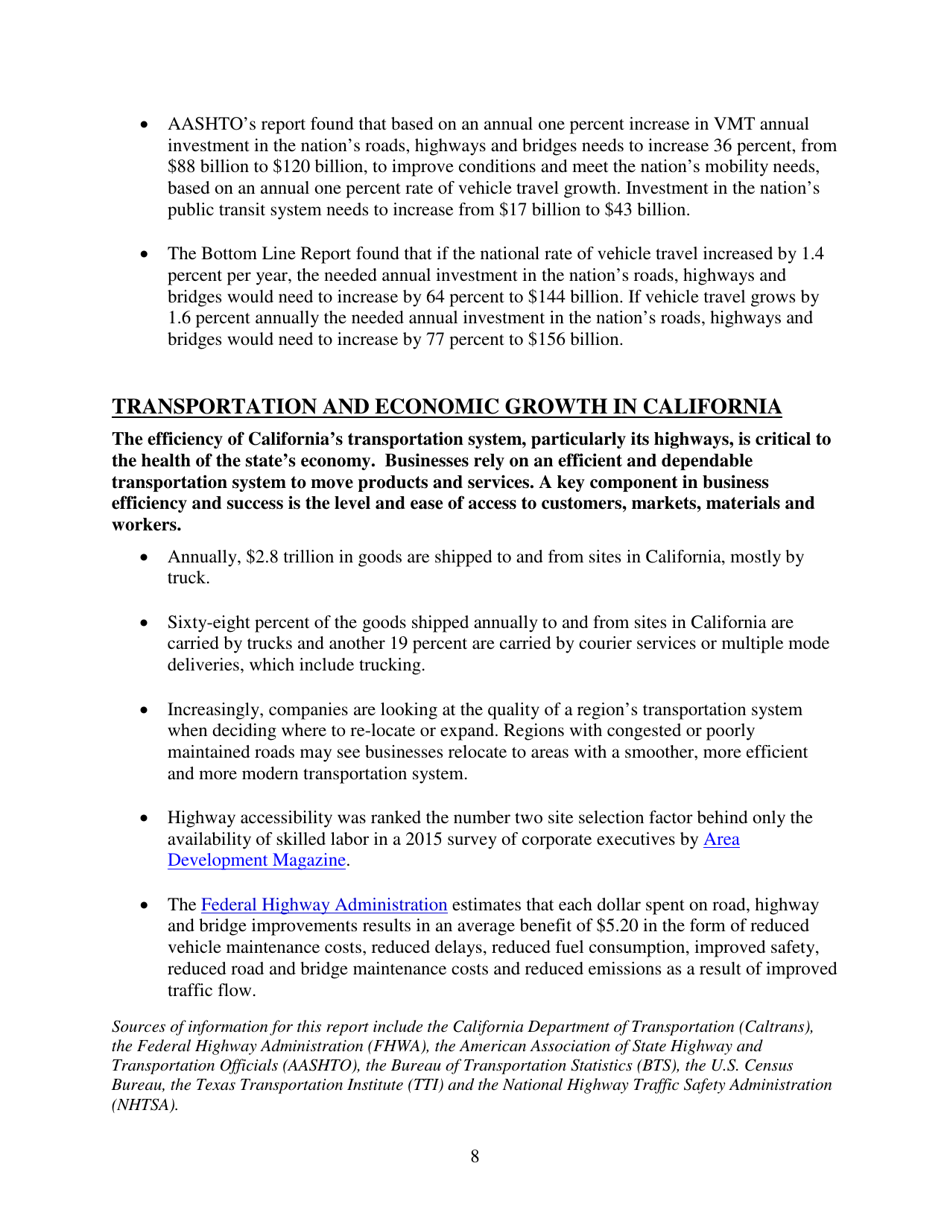 • AASHTO's report found that based on an annual one percent increase in VMT annual investment in the nation's roads, highways and bridges needs to increase 36 percent, from \$88 billion to \$120 billion, to improve conditions and meet the nation's mobility needs, based on an annual one percent rate of vehicle travel growth. Investment in the nation's public transit system needs to increase from \$17 billion to \$43 billion.

• The Bottom Line Report found that if the national rate of vehicle travel increased by 1.4 percent per year, the needed annual investment in the nation's roads, highways and bridges would need to increase by 64 percent to \$144 billion. If vehicle travel grows by 1.6 percent annually the needed annual investment in the nation's roads, highways and bridges would need to increase by 77 percent to \$156 billion.

TRANSPORTATION AND ECONOMIC GROWTH IN CALIFORNIA

The efficiency of California's transportation system, particularly its highways, is critical to the health of the state's economy. Businesses rely on an efficient and dependable transportation system to move products and services. A key component in business efficiency and success is the level and ease of access to customers, markets, materials and workers.

• Annually, \$2.8 trillion in goods are shipped to and from sites in California, mostly by truck.

• Sixty-eight percent of the goods shipped annually to and from sites in California are carried by trucks and another 19 percent are carried by courier services or multiple mode deliveries, which include trucking.

• Increasingly, companies are looking at the quality of a region's transportation system when deciding where to re-locate or expand. Regions with congested or poorly maintained roads may see businesses relocate to areas with a smoother, more efficient and more modern transportation system.

• Highway accessibility was ranked the number two site selection factor behind only the availability of skilled labor in a 2015 survey of corporate executives by Area Development Magazine.

• The Federal Highway Administration estimates that each dollar spent on road, highway and bridge improvements results in an average benefit of \$5.20 in the form of reduced vehicle maintenance costs, reduced delays, reduced fuel consumption, improved safety, reduced road and bridge maintenance costs and reduced emissions as a result of improved traffic flow.

Sources of information for this report include the California Department of Transportation (Caltrans), the Federal Highway Administration (FHWA), the American Association of State Highway and Transportation Officials (AASHTO), the Bureau of Transportation Statistics (BTS), the U.S. Census Bureau, the Texas Transportation Institute (TTI) and the National Highway Traffic Safety Administration (NHTSA).

8